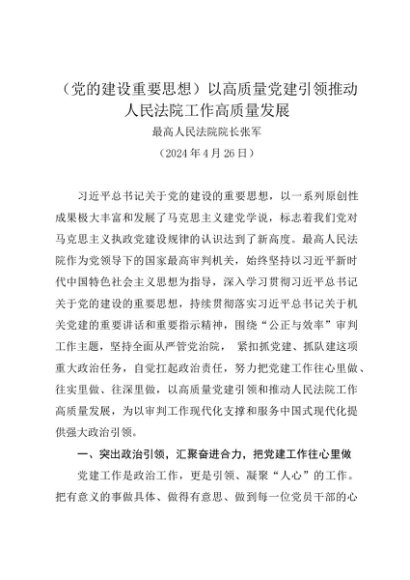 （党的建设重要思想）以高质量党建引领推动人民法院工作高质量发展

最高人民法院院长张军

（2024 年 4 月 26 日）

习近平总书记关于党的建设的重要思想，以一系列原创性成果极大丰富和发展了马克思主义建党学说，标志着我们党对马克思主义执政党建设规律的认识达到了新高度。最高人民法院作为党领导下的国家最高审判机关，始终坚持以习近平新时代中国特色社会主义思想为指导，深入学习贯彻习近平总书记关于党的建设的重要思想，持续贯彻落实习近平总书记关于机关党建的重要讲话和重要指示精神，围绕“公正与效率”审判工作主题，坚持全面从严管党治院， 紧扣抓党建、抓队建这项重大政治任务，自觉扛起政治责任，努力把党建工作往心里做、往实里做、往深里做，以高质量党建引领和推动人民法院工作高质量发展，为以审判工作现代化支撑和服务中国式现代化提供强大政治引领。

一、突出政治引领，汇聚奋进合力，把党建工作往心里做

党建工作是政治工作，更是引领、凝聚“人心”的工作。把有意义的事做具体、做得有意思、做到每一位党员干部的心